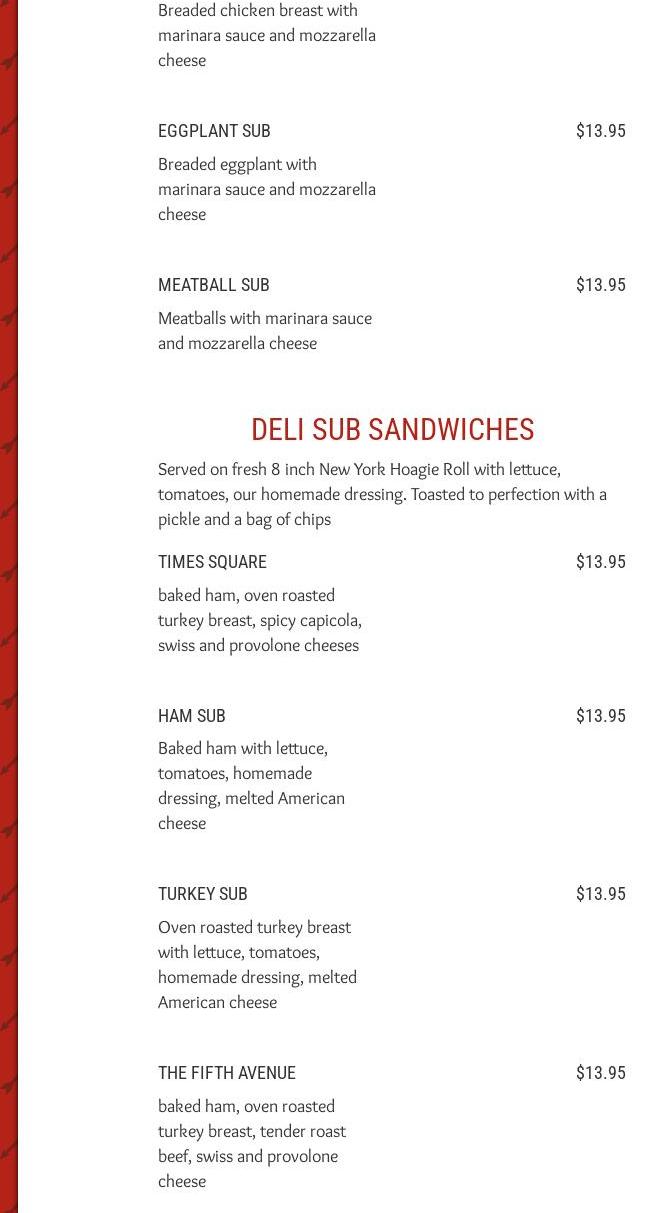 Breaded chicken breast with marinara sauce and mozzarella cheese

EGGPLANT SUB
$13.95

Breaded eggplant with marinara sauce and mozzarella cheese

MEATBALL SUB
$13.95

Meatballs with marinara sauce and mozzarella cheese

DELI SUB SANDWICHES

Served on fresh 8 inch New York Hoagie Roll with lettuce, tomatoes, our homemade dressing. Toasted to perfection with a pickle and a bag of chips

TIMES SQUARE
$13.95

baked ham, oven roasted turkey breast, spicy capicola, swiss and provolone cheeses

HAM SUB
$13.95

Baked ham with lettuce, tomatoes, homemade dressing, melted American cheese

TURKEY SUB
$13.95

Oven roasted turkey breast with lettuce, tomatoes, homemade dressing, melted American cheese

THE FIFTH AVENUE
$13.95

baked ham, oven roasted turkey breast, tender roast beef, swiss and provolone cheese